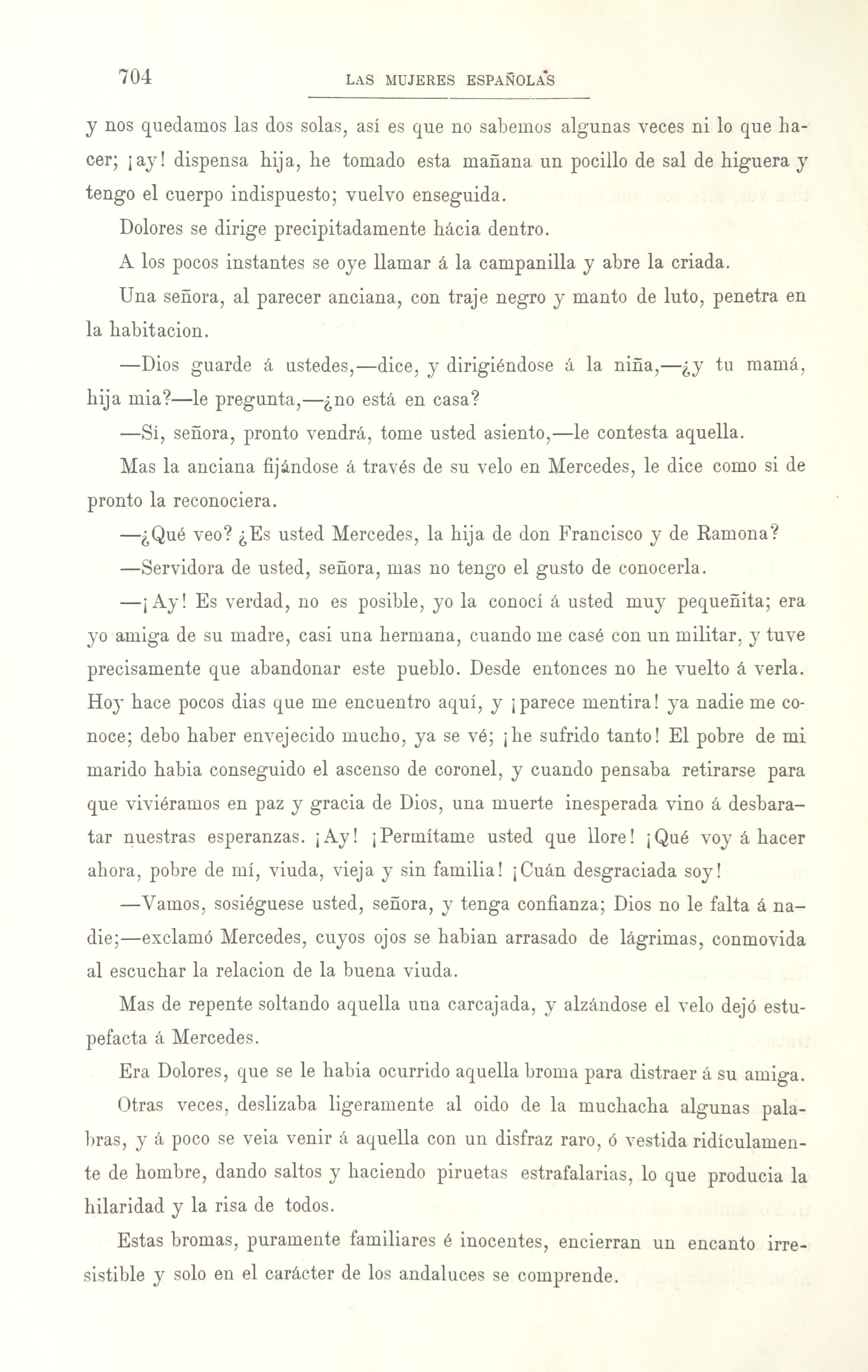 704 LAS MUJERES ESPAÑOLAS

y nos quedamos las dos solas, así es que no sabemos algunas veces ni lo que hacer; ¡ay! dispensa hija, he tomado esta mañana un pocillo de sal de higuera y tengo el cuerpo indispuesto; vuelvo enseguida.

Dolores se dirige precipitadamente hácia dentro.

A los pocos instantes se oye llamar á la campanilla y abre la criada.

Una señora, al parecer anciana, con traje negro y manto de luto, penetra en la habitacion.

—Dios guarde á ustedes,—dice, y dirigiéndose á la niña,—¿y tu mamá, hija mia?—le pregunta,—¿no está en casa?

—Sí, señora, pronto vendrá, tome usted asiento,—le contesta aquella.

Mas la anciana fijándose á través de su velo en Mercedes, le dice como si de pronto la reconociera.

—¿Qué veo? ¿Es usted Mercedes, la hija de don Francisco y de Ramona?

—Servidora de usted, señora, mas no tengo el gusto de conocerla.

—¡Ay! Es verdad, no es posible, yo la conocí á usted muy pequeñita; era yo amiga de su madre, casi una hermana, cuando me casé con un militar, y tuve precisamente que abandonar este pueblo. Desde entonces no he vuelto á verla. Hoy hace pocos dias que me encuentro aquí, y ¡parece mentira! ya nadie me conoce; debo haber envejecido mucho, ya se vé; ¡he sufrido tanto! El pobre de mi marido habia conseguido el ascenso de coronel, y cuando pensaba retirarse para que viviéramos en paz y gracia de Dios, una muerte inesperada vino á desbaratar nuestras esperanzas. ¡Ay! ¡Permítame usted que llore! ¡Qué voy á hacer ahora, pobre de mí, viuda, vieja y sin familia! ¡Cuán desgraciada soy!

—Vamos, sosiéguese usted, señora, y tenga confianza; Dios no le falta á nadie;—exclamó Mercedes, cuyos ojos se habian arrasado de lágrimas, conmovida al escuchar la relacion de la buena viuda.

Mas de repente soltando aquella una carcajada, y alzándose el velo dejó estupefacta á Mercedes.

Era Dolores, que se le habia ocurrido aquella broma para distraer á su amiga.

Otras veces, deslizaba ligeramente al oido de la muchacha algunas palabras, y á poco se veia venir á aquella con un disfraz raro, ó vestida ridículamente de hombre, dando saltos y haciendo piruetas estrafalarias, lo que producia la hilaridad y la risa de todos.

Estas bromas, puramente familiares é inocentes, encierran un encanto irresistible y solo en el carácter de los andaluces se comprende.